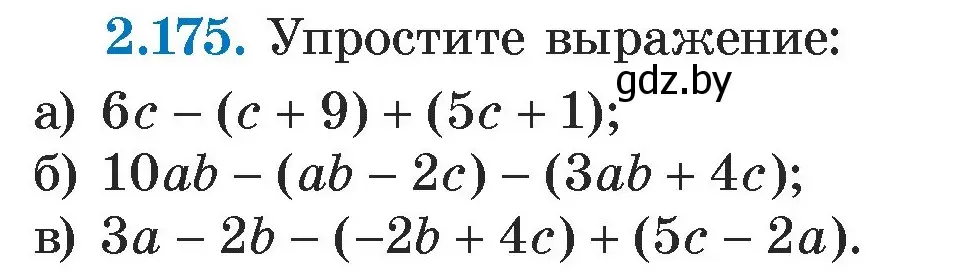 2.175. Упростите выражение:

gdz.by

а) $6c - (c + 9) + (5c + 1)$;

б) $10ab - (ab - 2c) - (3ab + 4c)$;

в) $3a - 2b - (-2b + 4c) + (5c - 2a)$.